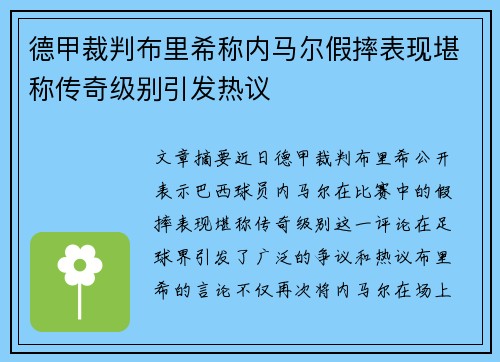 德甲裁判布里希称内马尔假摔表现堪称传奇级别引发热议

文章摘要近日德甲裁判布里希公开表示巴西球员内马尔在比赛中的假摔表现堪称传奇级别这一评论在足球界引发了广泛的争议和热议布里希的言论不仅再次将内马尔在场上